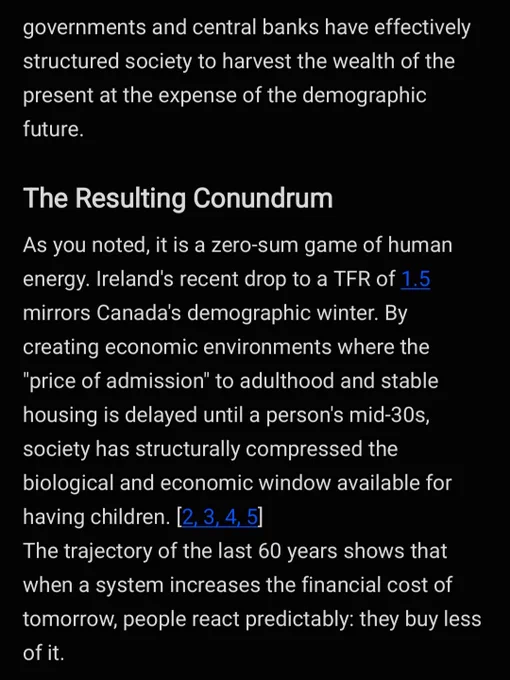 governments and central banks have effectively structured society to harvest the wealth of the present at the expense of the demographic future.

The Resulting Conundrum

As you noted, it is a zero-sum game of human energy. Ireland's recent drop to a TFR of 1.5 mirrors Canada's demographic winter. By creating economic environments where the "price of admission" to adulthood and stable housing is delayed until a person's mid-30s, society has structurally compressed the biological and economic window available for having children. [2, 3, 4, 5]
The trajectory of the last 60 years shows that when a system increases the financial cost of tomorrow, people react predictably: they buy less of it.